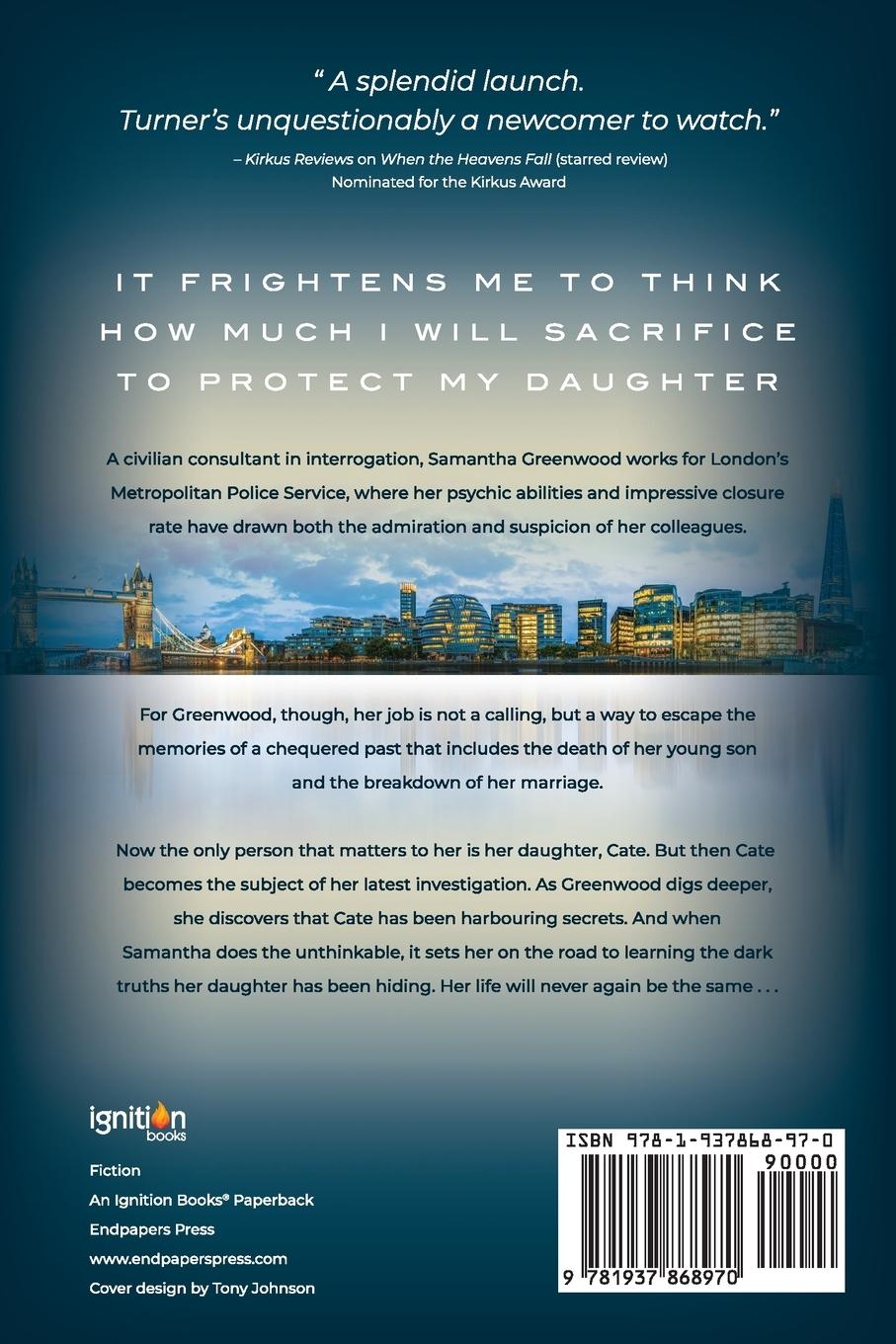 " A splendid launch. Turner's unquestionably a newcomer to watch."

– Kirkus Reviews on When the Heavens Fall (starred review)
Nominated for the Kirkus Award

IT FRIGHTENS ME TO THINK
HOW MUCH I WILL SACRIFICE
TO PROTECT MY DAUGHTER

A civilian consultant in interrogation, Samantha Greenwood works for London's Metropolitan Police Service, where her psychic abilities and impressive closure rate have drawn both the admiration and suspicion of her colleagues.

For Greenwood, though, her job is not a calling, but a way to escape the memories of a chequered past that includes the death of her young son and the breakdown of her marriage.

Now the only person that matters to her is her daughter, Cate. But then Cate becomes the subject of her latest investigation. As Greenwood digs deeper, she discovers that Cate has been harbouring secrets. And when Samantha does the unthinkable, it sets her on the road to learning the dark truths her daughter has been hiding. Her life will never again be the same . . .

ignition books

Fiction
An Ignition Books® Paperback
Endpapers Press
www.endpaperspress.com
Cover design by Tony Johnson

ISBN 978-1-937868-97-0
90000
9 781937 868970